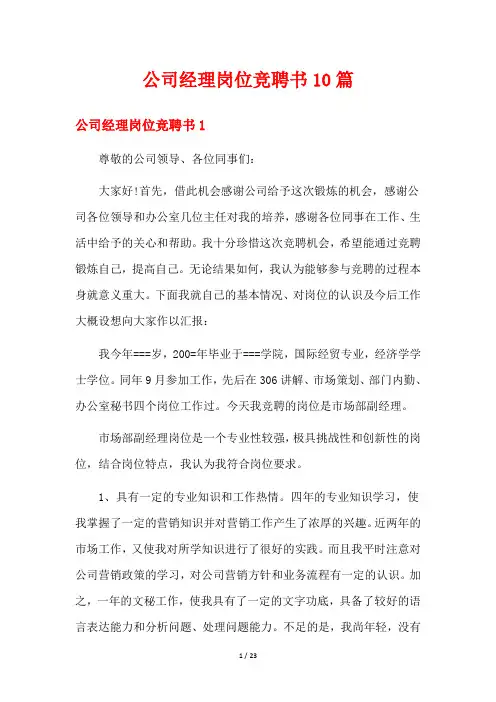 公司经理岗位竞聘书10篇

公司经理岗位竞聘书1

尊敬的公司领导、各位同事们：

大家好!首先，借此机会感谢公司给予这次锻炼的机会，感谢公司各位领导和办公室几位主任对我的培养，感谢各位同事在工作、生活中给予的关心和帮助。我十分珍惜这次竞聘机会，希望能通过竞聘锻炼自己，提高自己。无论结果如何，我认为能够参与竞聘的过程本身就意义重大。下面我就自己的基本情况、对岗位的认识及今后工作大概设想向大家作以汇报：

我今年===岁，200=年毕业于===学院，国际经贸专业，经济学学士学位。同年9月参加工作，先后在306讲解、市场策划、部门内勤、办公室秘书四个岗位工作过。今天我竞聘的岗位是市场部副经理。

市场部副经理岗位是一个专业性较强，极具挑战性和创新性的岗位，结合岗位特点，我认为我符合岗位要求。

1、具有一定的专业知识和工作热情。四年的专业知识学习，使我掌握了一定的营销知识并对营销工作产生了浓厚的兴趣。近两年的市场工作，又使我对所学知识进行了很好的实践。而且我平时注意对公司营销政策的学习，对公司营销方针和业务流程有一定的认识。加之，一年的文秘工作，使我具有了一定的文字功底，具备了较好的语言表达能力和分析问题、处理问题能力。不足的是，我尚年轻，没有

1 / 23